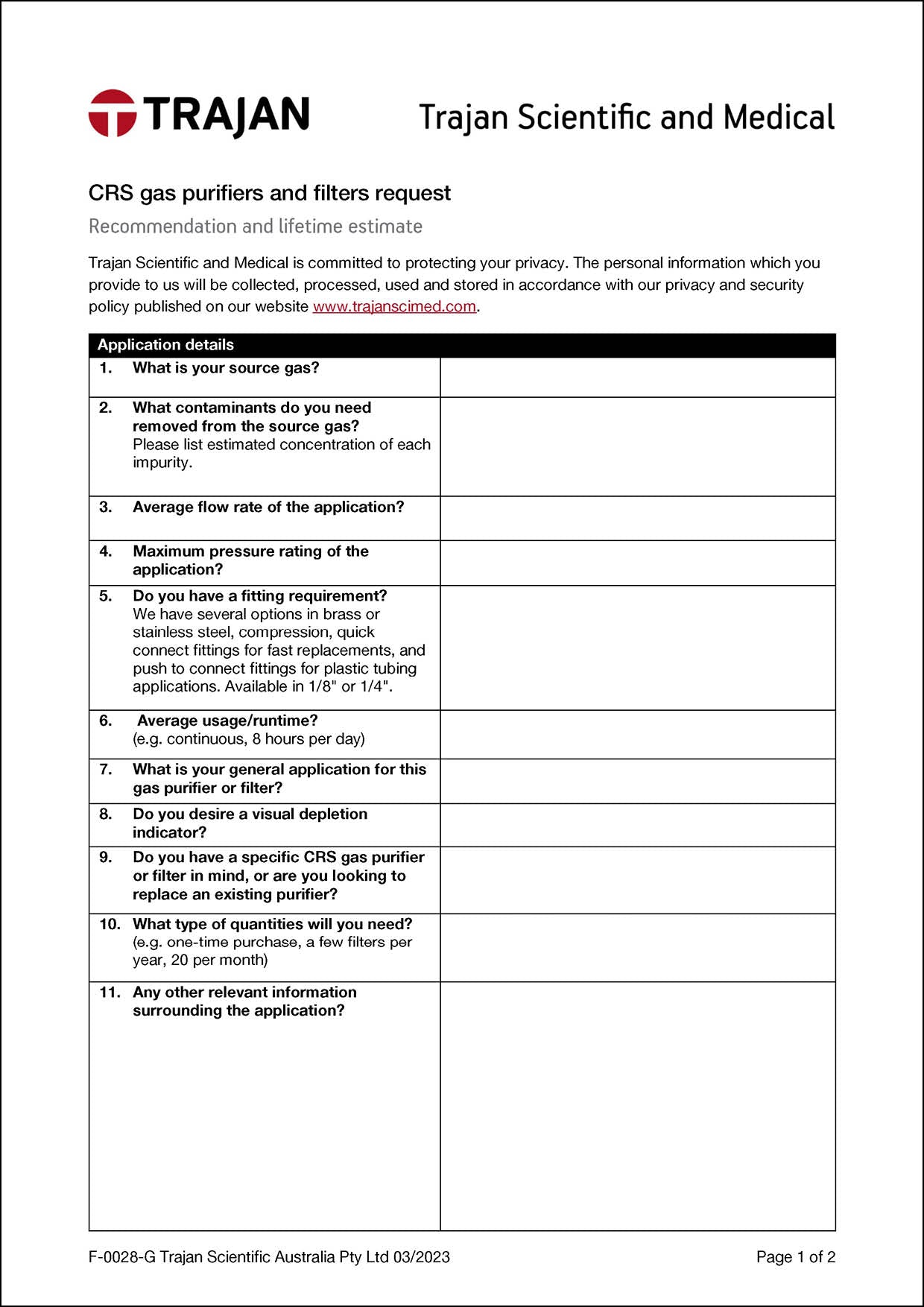 TRAJAN

Trajan Scientific and Medical

CRS gas purifiers and filters request

Recommendation and lifetime estimate

Trajan Scientific and Medical is committed to protecting your privacy. The personal information which you provide to us will be collected, processed, used and stored in accordance with our privacy and security policy published on our website www.trajanscimed.com.

| Application details | |
|---|---|
| 1. What is your source gas? | |
| 2. What contaminants do you need removed from the source gas? Please list estimated concentration of each impurity. | |
| 3. Average flow rate of the application? | |
| 4. Maximum pressure rating of the application? | |
| 5. Do you have a fitting requirement? We have several options in brass or stainless steel, compression, quick connect fittings for fast replacements, and push to connect fittings for plastic tubing applications. Available in 1/8" or 1/4". | |
| 6. Average usage/runtime? (e.g. continuous, 8 hours per day) | |
| 7. What is your general application for this gas purifier or filter? | |
| 8. Do you desire a visual depletion indicator? | |
| 9. Do you have a specific CRS gas purifier or filter in mind, or are you looking to replace an existing purifier? | |
| 10. What type of quantities will you need? (e.g. one-time purchase, a few filters per year, 20 per month) | |
| 11. Any other relevant information surrounding the application? | |

F-0028-G Trajan Scientific Australia Pty Ltd 03/2023

Page 1 of 2